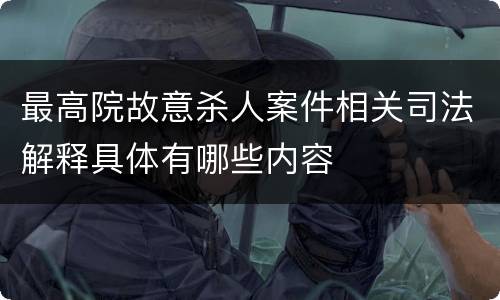 最高院故意杀人案件相关司法解释具体有哪些内容